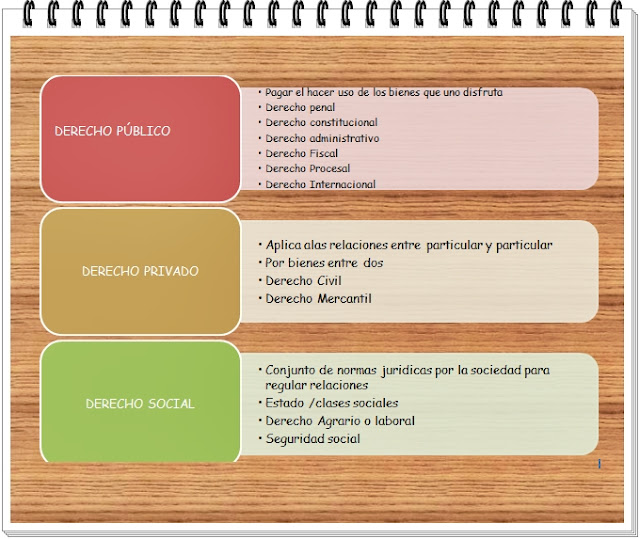 DERECHO PÚBLICO

• Pagar el hacer uso de los bienes que uno disfruta
• Derecho penal
• Derecho constitucional
• Derecho administrativo
• Derecho Fiscal
• Derecho Procesal
• Derecho Internacional

DERECHO PRIVADO

• Aplica alas relaciones entre particular y particular
• Por bienes entre dos
• Derecho Civil
• Derecho Mercantil

DERECHO SOCIAL

• Conjunto de normas juridicas por la sociedad para regular relaciones
• Estado /clases sociales
• Derecho Agrario o laboral
• Seguridad social